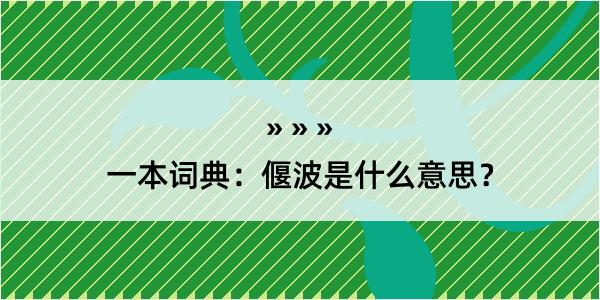 » » »

一本词典：偃波是什么意思？